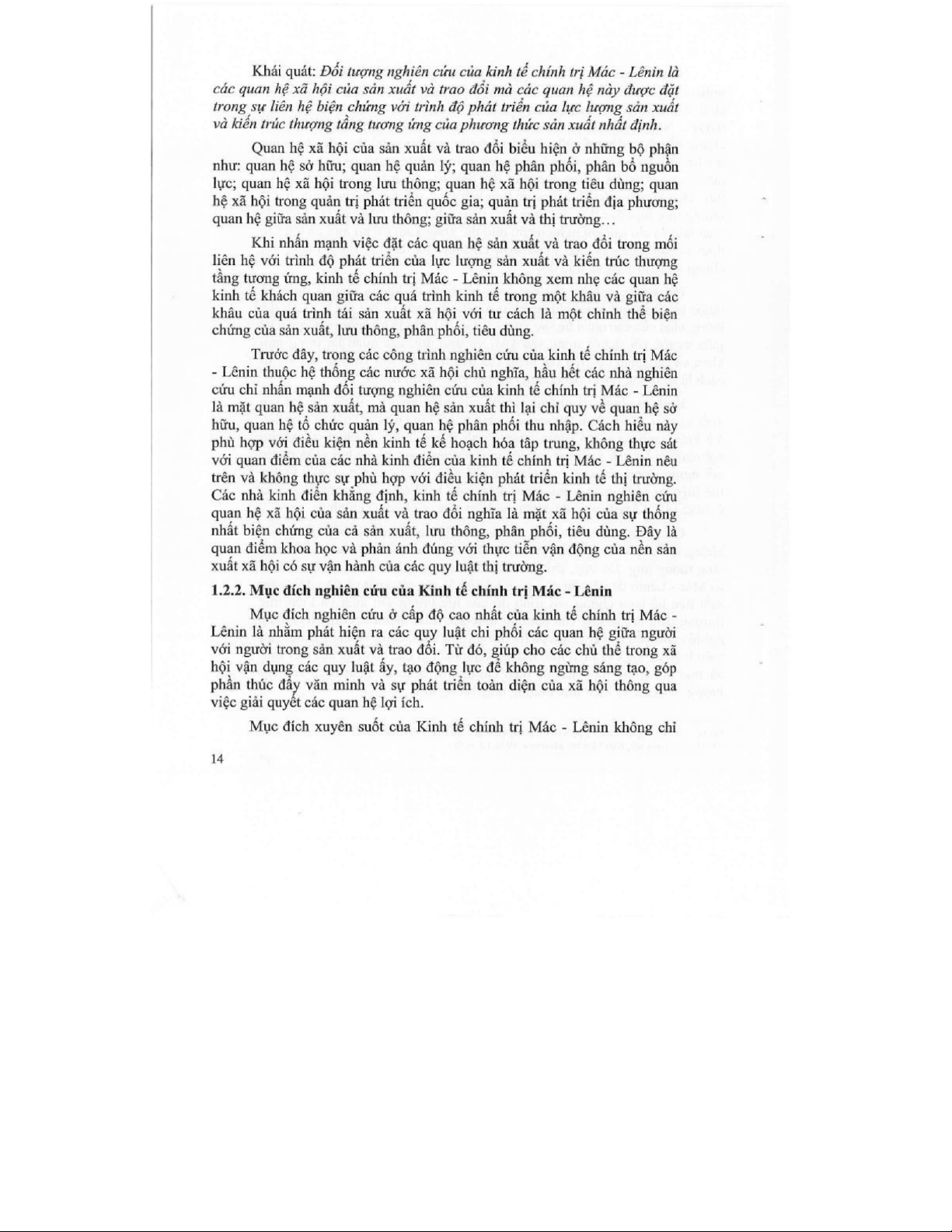 Khái quát: Đối tượng nghiên cứu của kinh tế chính trị Mác - Lênin là các quan hệ xã hội của sản xuất và trao đổi mà các quan hệ này được đặt trong sự liên hệ biện chứng với trình độ phát triển của lực lượng sản xuất và kiến trúc thượng tầng tương ứng của phương thức sản xuất nhất định.

Quan hệ xã hội của sản xuất và trao đổi biểu hiện ở những bộ phận như: quan hệ sở hữu; quan hệ quản lý; quan hệ phân phối, phân bổ nguồn lực; quan hệ xã hội trong lưu thông; quan hệ xã hội trong tiêu dùng; quan hệ xã hội trong quản trị phát triển quốc gia; quản trị phát triển địa phương; quan hệ giữa sản xuất và lưu thông; giữa sản xuất và thị trường...

Khi nhấn mạnh việc đặt các quan hệ sản xuất và trao đổi trong mối liên hệ với trình độ phát triển của lực lượng sản xuất và kiến trúc thượng tầng tương ứng, kinh tế chính trị Mác - Lênin không xem nhẹ các quan hệ kinh tế khách quan giữa các quá trình kinh tế trong một khâu và giữa các khâu của quá trình tái sản xuất xã hội với tư cách là một chỉnh thể biện chứng của sản xuất, lưu thông, phân phối, tiêu dùng.

Trước đây, trong các công trình nghiên cứu của kinh tế chính trị Mác - Lênin thuộc hệ thống các nước xã hội chủ nghĩa, hầu hết các nhà nghiên cứu chỉ nhấn mạnh đối tượng nghiên cứu của kinh tế chính trị Mác - Lênin là mặt quan hệ sản xuất, mà quan hệ sản xuất thì lại chỉ quy về quan hệ sở hữu, quan hệ tổ chức quản lý, quan hệ phân phối thu nhập. Cách hiểu này phù hợp với điều kiện nền kinh tế kế hoạch hóa tập trung, không thực sát với quan điểm của các nhà kinh điển của kinh tế chính trị Mác - Lênin nêu trên và không thực sự phù hợp với điều kiện phát triển kinh tế thị trường. Các nhà kinh điển khẳng định, kinh tế chính trị Mác - Lênin nghiên cứu quan hệ xã hội của sản xuất và trao đổi nghĩa là mặt xã hội của sự thống nhất biện chứng của cả sản xuất, lưu thông, phân phối, tiêu dùng. Đây là quan điểm khoa học và phản ánh đúng với thực tiễn vận động của nền sản xuất xã hội có sự vận hành của các quy luật thị trường.

1.2.2. Mục đích nghiên cứu của Kinh tế chính trị Mác - Lênin

Mục đích nghiên cứu ở cấp độ cao nhất của kinh tế chính trị Mác - Lênin là nhằm phát hiện ra các quy luật chi phối các quan hệ giữa người với người trong sản xuất và trao đổi. Từ đó, giúp cho các chủ thể trong xã hội vận dụng các quy luật ấy, tạo động lực để không ngừng sáng tạo, góp phần thúc đẩy văn minh và sự phát triển toàn diện của xã hội thông qua việc giải quyết các quan hệ lợi ích.

Mục đích xuyên suốt của Kinh tế chính trị Mác - Lênin không chỉ

14